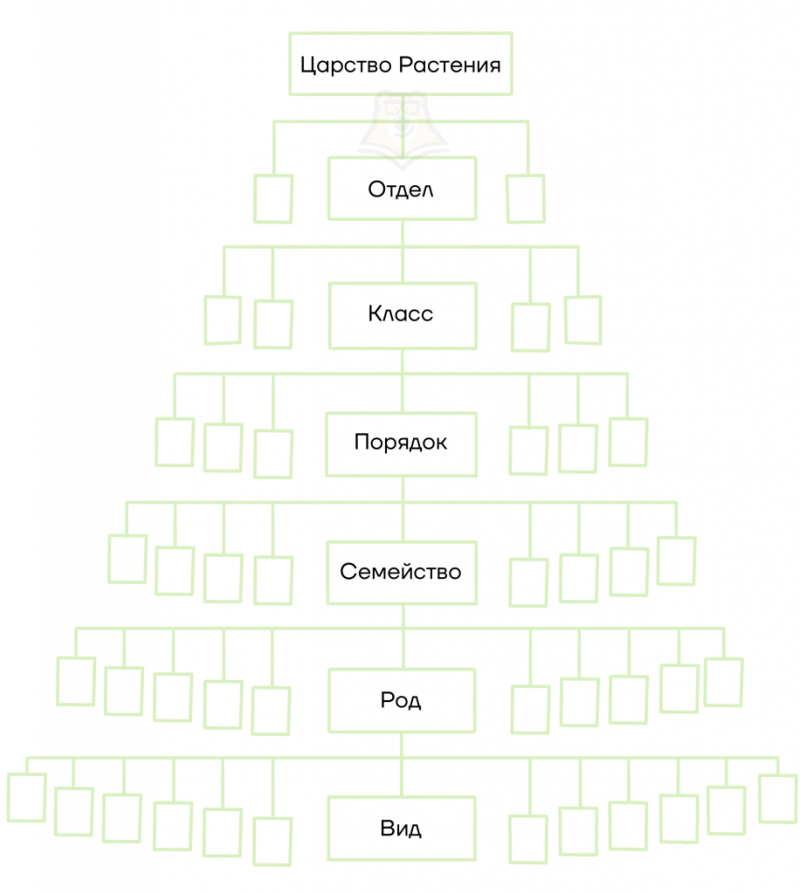 Царство Растения

Отдел

Класс

Порядок

Семейство

Род

Вид